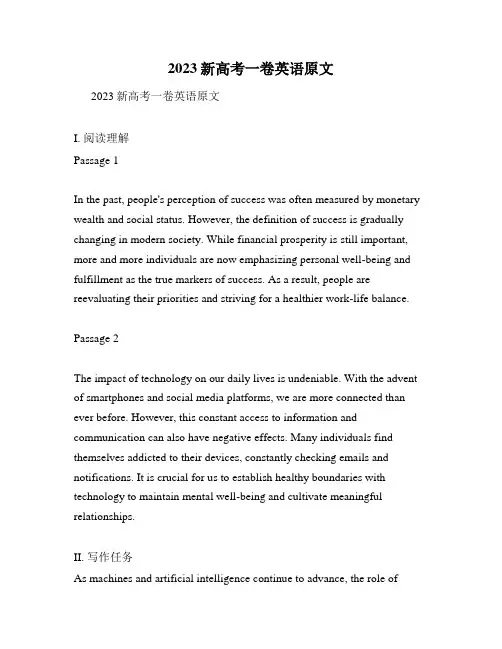 2023 新高考一卷英语原文

2023 新高考一卷英语原文

I. 阅读理解

Passage 1

In the past, people's perception of success was often measured by monetary wealth and social status. However, the definition of success is gradually changing in modern society. While financial prosperity is still important, more and more individuals are now emphasizing personal well-being and fulfillment as the true markers of success. As a result, people are reevaluating their priorities and striving for a healthier work-life balance.

Passage 2

The impact of technology on our daily lives is undeniable. With the advent of smartphones and social media platforms, we are more connected than ever before. However, this constant access to information and communication can also have negative effects. Many individuals find themselves addicted to their devices, constantly checking emails and notifications. It is crucial for us to establish healthy boundaries with technology to maintain mental well-being and cultivate meaningful relationships.

II. 写作任务

As machines and artificial intelligence continue to advance, the role of